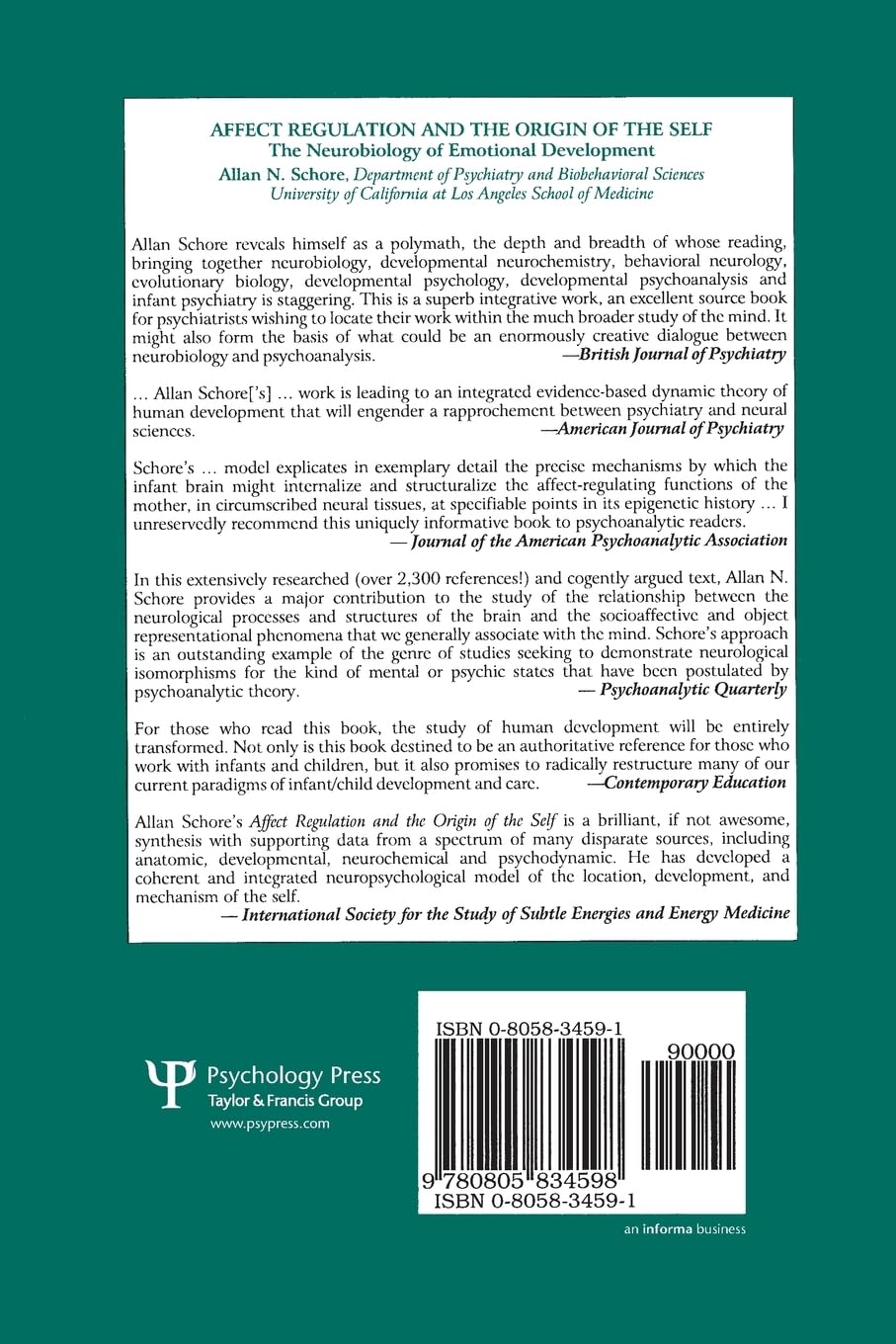 AFFECT REGULATION AND THE ORIGIN OF THE SELF
The Neurobiology of Emotional Development
Allan N. Schore, Department of Psychiatry and Biobehavioral Sciences
University of California at Los Angeles School of Medicine

Allan Schore reveals himself as a polymath, the depth and breadth of whose reading, bringing together neurobiology, developmental neurochemistry, behavioral neurology, evolutionary biology, developmental psychology, developmental psychoanalysis and infant psychiatry is staggering. This is a superb integrative work, an excellent source book for psychiatrists wishing to locate their work within the much broader study of the mind. It might also form the basis of what could be an enormously creative dialogue between neurobiology and psychoanalysis.
—British Journal of Psychiatry

... Allan Schore['s] ... work is leading to an integrated evidence-based dynamic theory of human development that will engender a rapprochement between psychiatry and neural sciences.
—American Journal of Psychiatry

Schore's ... model explicates in exemplary detail the precise mechanisms by which the infant brain might internalize and structuralize the affect-regulating functions of the mother, in circumscribed neural tissues, at specifiable points in its epigenetic history ... I unreservedly recommend this uniquely informative book to psychoanalytic readers.
— Journal of the American Psychoanalytic Association

In this extensively researched (over 2,300 references!) and cogently argued text, Allan N. Schore provides a major contribution to the study of the relationship between the neurological processes and structures of the brain and the socioaffective and object representational phenomena that we generally associate with the mind. Schore's approach is an outstanding example of the genre of studies seeking to demonstrate neurological isomorphisms for the kind of mental or psychic states that have been postulated by psychoanalytic theory.
— Psychoanalytic Quarterly

For those who read this book, the study of human development will be entirely transformed. Not only is this book destined to be an authoritative reference for those who work with infants and children, but it also promises to radically restructure many of our current paradigms of infant/child development and care.
—Contemporary Education

Allan Schore's Affect Regulation and the Origin of the Self is a brilliant, if not awesome, synthesis with supporting data from a spectrum of many disparate sources, including anatomic, developmental, neurochemical and psychodynamic. He has developed a coherent and integrated neuropsychological model of the location, development, and mechanism of the self.
— International Society for the Study of Subtle Energies and Energy Medicine

Psychology Press
Taylor & Francis Group
www.psypress.com

ISBN 0-8058-3459-1
90000
9 780805 834598
ISBN 0-8058-3459-1

an informa business